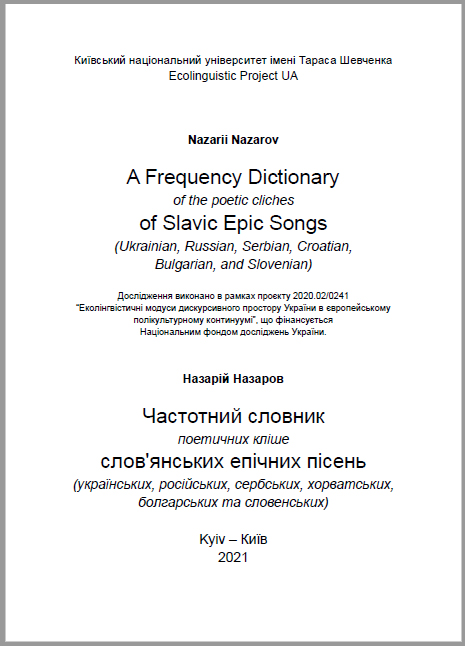 Київський національний університет імені Тараса Шевченка
Ecolinguistic Project UA

Nazarii Nazarov

A Frequency Dictionary
of the poetic cliches
of Slavic Epic Songs
(Ukrainian, Russian, Serbian, Croatian, Bulgarian, and Slovenian)

Дослідження виконано в рамках проєкту 2020.02/0241 "Еколінгвістичні модуси дискурсивного простору України в європейському полікультурному континуумі", що фінансується Національним фондом досліджень України.

Назарій Назаров

Частотний словник
поетичних кліше
слов'янських епічних пісень
(українських, російських, сербських, хорватських, болгарських та словенських)

Kyiv – Київ
2021